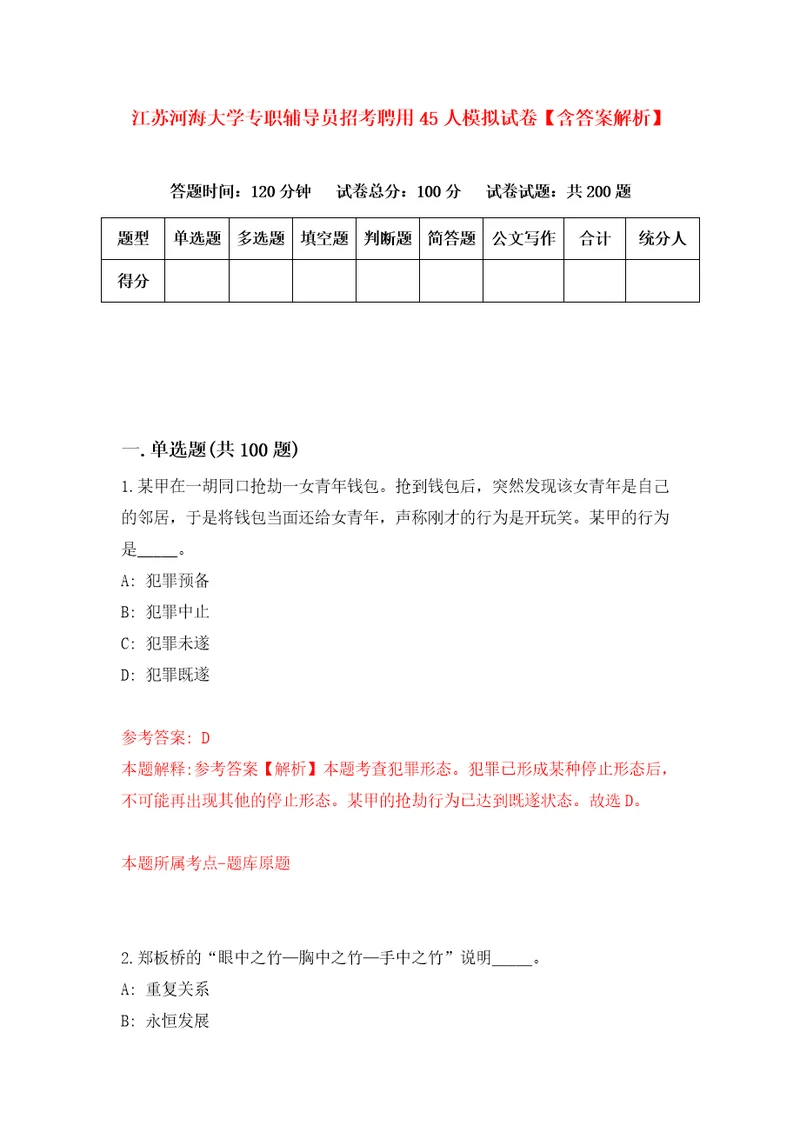 江苏河海大学专职辅导员招考聘用45人模拟试卷【含答案解析】

答题时间：120分钟　试卷总分：100分　试卷试题：共200题

| 题型 | 单选题 | 多选题 | 填空题 | 判断题 | 简答题 | 公文写作 | 合计 | 统分人 |
|---|---|---|---|---|---|---|---|---|
| 得分 | | | | | | | | |

一.单选题(共100题)

1.某甲在一胡同口抢劫一女青年钱包。抢到钱包后，突然发现该女青年是自己的邻居，于是将钱包当面还给女青年，声称刚才的行为是开玩笑。某甲的行为是_____。

A: 犯罪预备

B: 犯罪中止

C: 犯罪未遂

D: 犯罪既遂

参考答案: D

本题解释:参考答案【解析】本题考查犯罪形态。犯罪已形成某种停止形态后，不可能再出现其他的停止形态。某甲的抢劫行为已达到既遂状态。故选D。

本题所属考点-题库原题

2.郑板桥的“眼中之竹—胸中之竹—手中之竹”说明_____。

A: 重复关系

B: 永恒发展